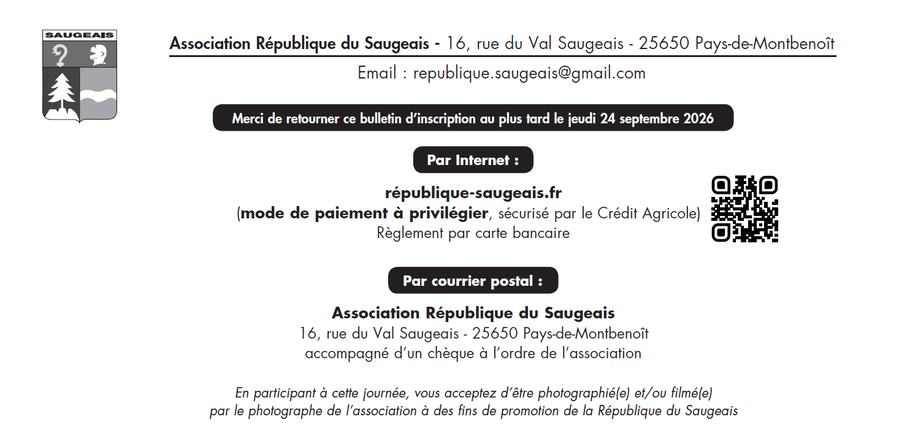 SAUGEAIS

Association République du Saugeais - 16, rue du Val Saugeais - 25650 Pays-de-Montbenoît

Email : republique.saugeais@gmail.com

Merci de retourner ce bulletin d'inscription au plus tard le jeudi 24 septembre 2026

Par Internet :

république-saugeais.fr
(mode de paiement à privilégier, sécurisé par le Crédit Agricole)
Règlement par carte bancaire

Par courrier postal :

Association République du Saugeais
16, rue du Val Saugeais - 25650 Pays-de-Montbenoît
accompagné d'un chèque à l'ordre de l'association

En participant à cette journée, vous acceptez d'être photographié(e) et/ou filmé(e) par le photographe de l'association à des fins de promotion de la République du Saugeais